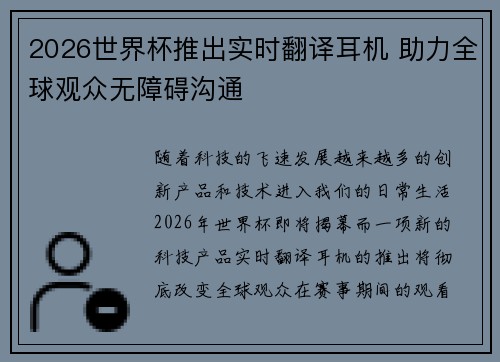 2026世界杯推出实时翻译耳机 助力全球观众无障碍沟通

随着科技的飞速发展越来越多的创新产品和技术进入我们的日常生活2026年世界杯即将揭幕而一项新的科技产品实时翻译耳机的推出将彻底改变全球观众在赛事期间的观看